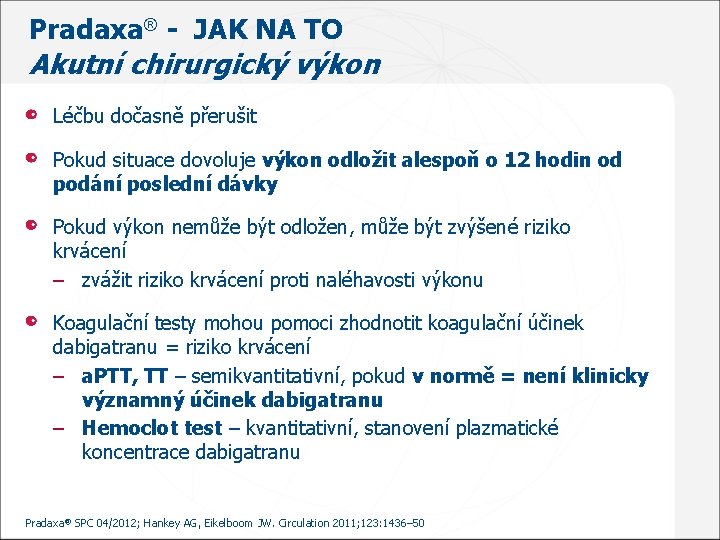 Pradaxa® - JAK NA TO
Akutní chirurgický výkon

Léčbu dočasně přerušit

Pokud situace dovoluje výkon odložit alespoň o 12 hodin od podání poslední dávky

Pokud výkon nemůže být odložen, může být zvýšené riziko krvácení
– zvážit riziko krvácení proti naléhavosti výkonu

Koagulační testy mohou pomoci zhodnotit koagulační účinek dabigatranu = riziko krvácení
– aPTT, TT – semikvantitativní, pokud v normě = není klinicky významný účinek dabigatranu
– Hemoclot test – kvantitativní, stanovení plazmatické koncentrace dabigatranu

Pradaxa® SPC 04/2012; Hankey AG, Eikelboom JW. Circulation 2011;123:1436–50